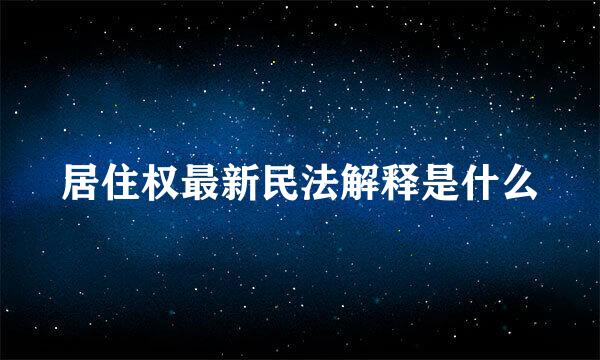 居住权最新民法解释是什么